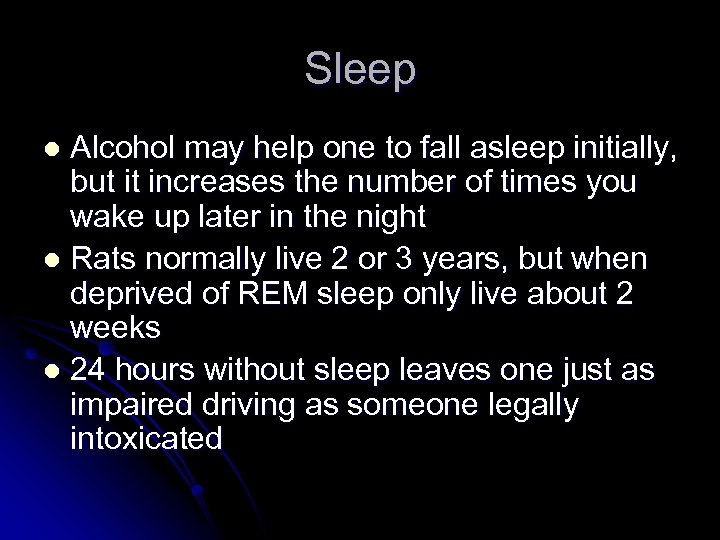 Sleep

- Alcohol may help one to fall asleep initially, but it increases the number of times you wake up later in the night
- Rats normally live 2 or 3 years, but when deprived of REM sleep only live about 2 weeks
- 24 hours without sleep leaves one just as impaired driving as someone legally intoxicated